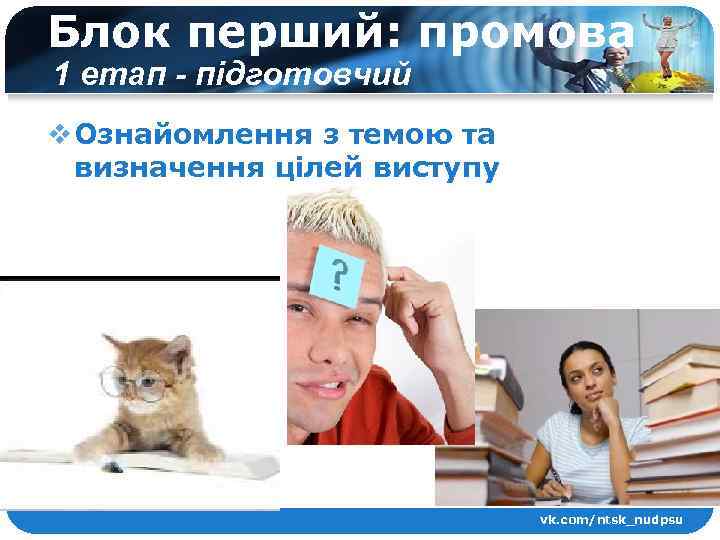 Блок перший: промова
1 етап - підготовчий

❖ Ознайомлення з темою та визначення цілей виступу

?

vk.com/ntsk_nudpsu